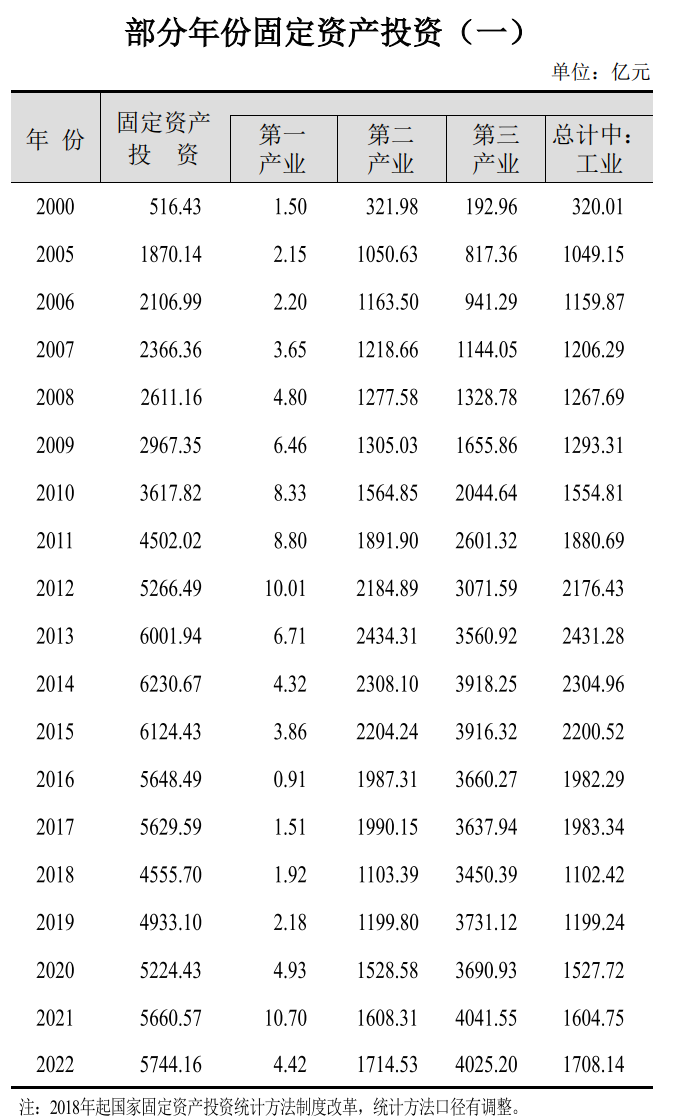 部分年份固定资产投资（一）

单位：亿元

| 年份 | 固定资产投资 | 第一产业 | 第二产业 | 第三产业 | 总计中：工业 |
|---|---|---|---|---|---|
| 2000 | 516.43 | 1.50 | 321.98 | 192.96 | 320.01 |
| 2005 | 1870.14 | 2.15 | 1050.63 | 817.36 | 1049.15 |
| 2006 | 2106.99 | 2.20 | 1163.50 | 941.29 | 1159.87 |
| 2007 | 2366.36 | 3.65 | 1218.66 | 1144.05 | 1206.29 |
| 2008 | 2611.16 | 4.80 | 1277.58 | 1328.78 | 1267.69 |
| 2009 | 2967.35 | 6.46 | 1305.03 | 1655.86 | 1293.31 |
| 2010 | 3617.82 | 8.33 | 1564.85 | 2044.64 | 1554.81 |
| 2011 | 4502.02 | 8.80 | 1891.90 | 2601.32 | 1880.69 |
| 2012 | 5266.49 | 10.01 | 2184.89 | 3071.59 | 2176.43 |
| 2013 | 6001.94 | 6.71 | 2434.31 | 3560.92 | 2431.28 |
| 2014 | 6230.67 | 4.32 | 2308.10 | 3918.25 | 2304.96 |
| 2015 | 6124.43 | 3.86 | 2204.24 | 3916.32 | 2200.52 |
| 2016 | 5648.49 | 0.91 | 1987.31 | 3660.27 | 1982.29 |
| 2017 | 5629.59 | 1.51 | 1990.15 | 3637.94 | 1983.34 |
| 2018 | 4555.70 | 1.92 | 1103.39 | 3450.39 | 1102.42 |
| 2019 | 4933.10 | 2.18 | 1199.80 | 3731.12 | 1199.24 |
| 2020 | 5224.43 | 4.93 | 1528.58 | 3690.93 | 1527.72 |
| 2021 | 5660.57 | 10.70 | 1608.31 | 4041.55 | 1604.75 |
| 2022 | 5744.16 | 4.42 | 1714.53 | 4025.20 | 1708.14 |

注：2018年起国家固定资产投资统计方法制度改革，统计方法口径有调整。